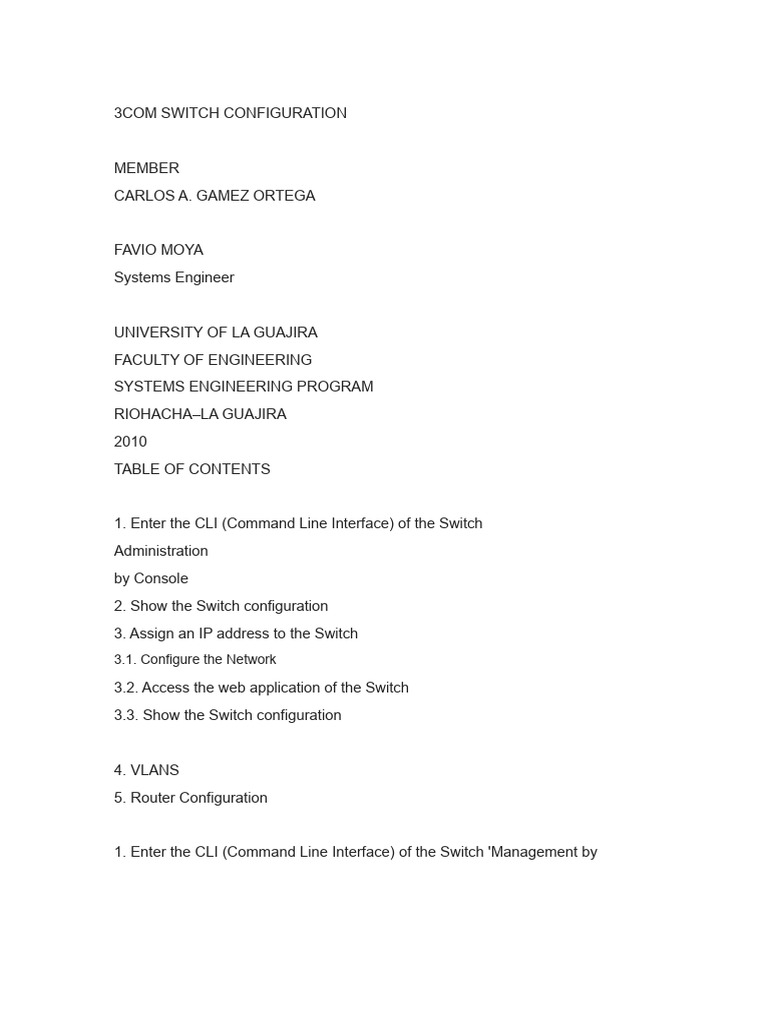 3COM SWITCH CONFIGURATION

MEMBER
CARLOS A. GAMEZ ORTEGA

FAVIO MOYA
Systems Engineer

UNIVERSITY OF LA GUAJIRA
FACULTY OF ENGINEERING
SYSTEMS ENGINEERING PROGRAM
RIOHACHA–LA GUAJIRA
2010
TABLE OF CONTENTS

1. Enter the CLI (Command Line Interface) of the Switch
Administration
by Console
2. Show the Switch configuration
3. Assign an IP address to the Switch
3.1. Configure the Network
3.2. Access the web application of the Switch
3.3. Show the Switch configuration

4. VLANS
5. Router Configuration

1. Enter the CLI (Command Line Interface) of the Switch 'Management by